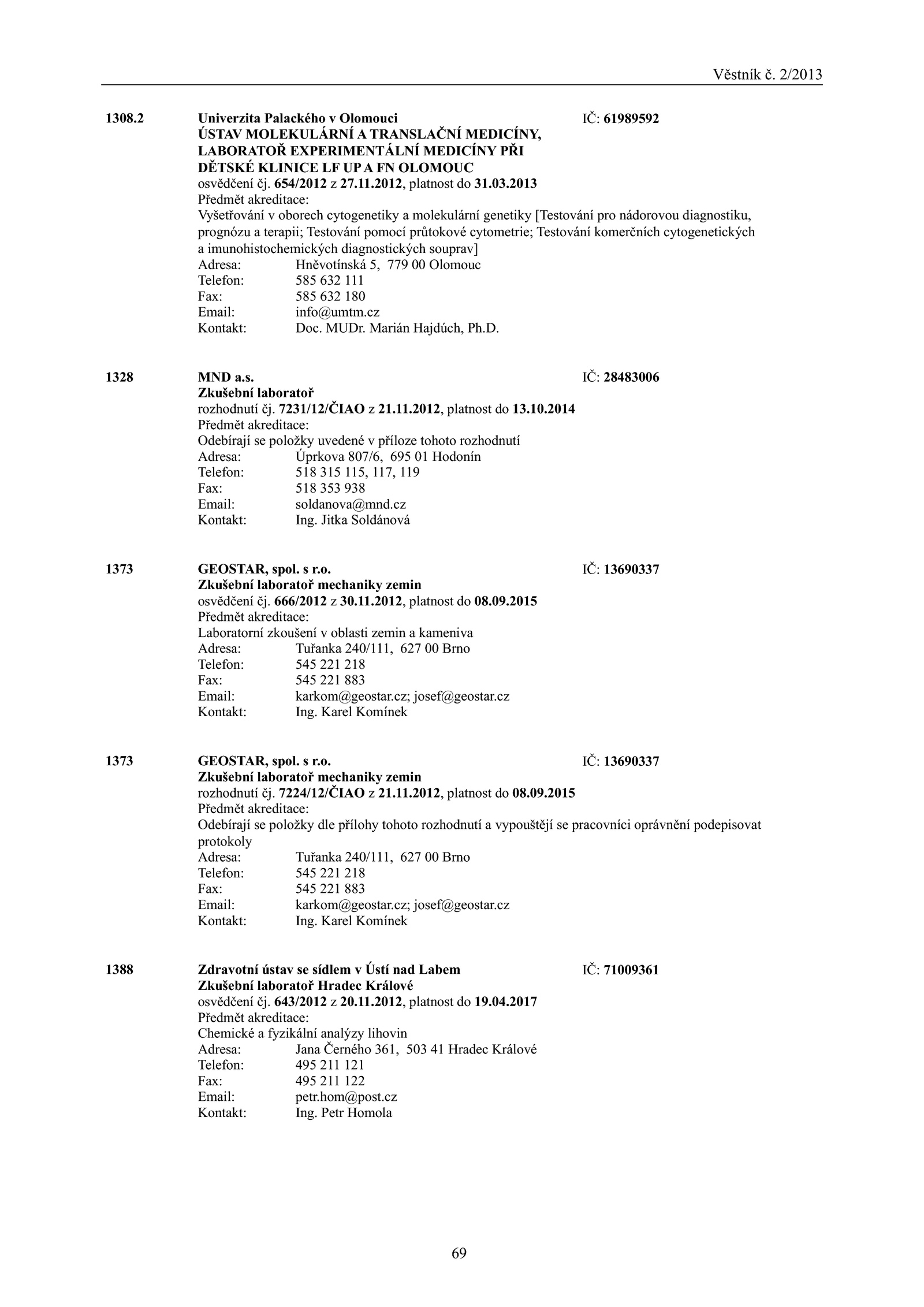 Věstník č. 2/2013

1308.2 Univerzita Palackého v Olomouci IČ: 61989592
ÚSTAV MOLEKULÁRNÍ A TRANSLAČNÍ MEDICÍNY, LABORATOŘ EXPERIMENTÁLNÍ MEDICÍNY PŘI DĚTSKÉ KLINICE LF UP A FN OLOMOUC
osvědčení čj. 654/2012 z 27.11.2012, platnost do 31.03.2013
Předmět akreditace:
Vyšetřování v oborech cytogenetiky a molekulární genetiky [Testování pro nádorovou diagnostiku, prognózu a terapii; Testování pomocí průtokové cytometrie; Testování komerčních cytogenetických a imunohistochemických diagnostických souprav]
Adresa: Hněvotínská 5, 779 00 Olomouc
Telefon: 585 632 111
Fax: 585 632 180
Email: info@umtm.cz
Kontakt: Doc. MUDr. Marián Hajdúch, Ph.D.

1328 MND a.s. IČ: 28483006
Zkušební laboratoř
rozhodnutí čj. 7231/12/ČIAO z 21.11.2012, platnost do 13.10.2014
Předmět akreditace:
Odebírají se položky uvedené v příloze tohoto rozhodnutí
Adresa: Úprkova 807/6, 695 01 Hodonín
Telefon: 518 315 115, 117, 119
Fax: 518 353 938
Email: soldanova@mnd.cz
Kontakt: Ing. Jitka Soldánová

1373 GEOSTAR, spol. s r.o. IČ: 13690337
Zkušební laboratoř mechaniky zemin
osvědčení čj. 666/2012 z 30.11.2012, platnost do 08.09.2015
Předmět akreditace:
Laboratorní zkoušení v oblasti zemin a kameniva
Adresa: Tuřanka 240/111, 627 00 Brno
Telefon: 545 221 218
Fax: 545 221 883
Email: karkom@geostar.cz; josef@geostar.cz
Kontakt: Ing. Karel Komínek

1373 GEOSTAR, spol. s r.o. IČ: 13690337
Zkušební laboratoř mechaniky zemin
rozhodnutí čj. 7224/12/ČIAO z 21.11.2012, platnost do 08.09.2015
Předmět akreditace:
Odebírají se položky dle přílohy tohoto rozhodnutí a vypouštějí se pracovníci oprávnění podepisovat protokoly
Adresa: Tuřanka 240/111, 627 00 Brno
Telefon: 545 221 218
Fax: 545 221 883
Email: karkom@geostar.cz; josef@geostar.cz
Kontakt: Ing. Karel Komínek

1388 Zdravotní ústav se sídlem v Ústí nad Labem IČ: 71009361
Zkušební laboratoř Hradec Králové
osvědčení čj. 643/2012 z 20.11.2012, platnost do 19.04.2017
Předmět akreditace:
Chemické a fyzikální analýzy lihovin
Adresa: Jana Černého 361, 503 41 Hradec Králové
Telefon: 495 211 121
Fax: 495 211 122
Email: petr.hom@post.cz
Kontakt: Ing. Petr Homola

69